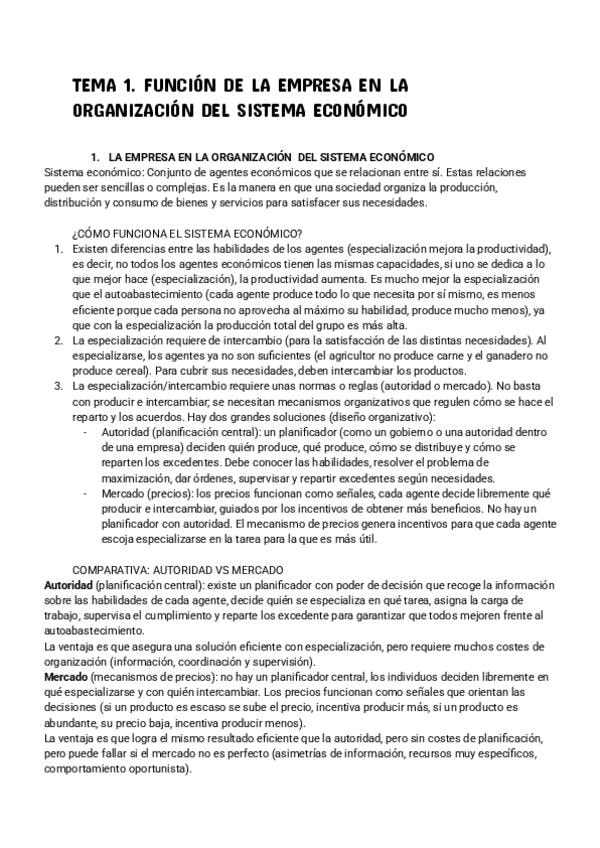 TEMA 1. FUNCIÓN DE LA EMPRESA EN LA ORGANIZACIÓN DEL SISTEMA ECONÓMICO

1. LA EMPRESA EN LA ORGANIZACIÓN DEL SISTEMA ECONÓMICO

Sistema económico: Conjunto de agentes económicos que se relacionan entre sí. Estas relaciones pueden ser sencillas o complejas. Es la manera en que una sociedad organiza la producción, distribución y consumo de bienes y servicios para satisfacer sus necesidades.

¿CÓMO FUNCIONA EL SISTEMA ECONÓMICO?

1. Existen diferencias entre las habilidades de los agentes (especialización mejora la productividad), es decir, no todos los agentes económicos tienen las mismas capacidades, si uno se dedica a lo que mejor hace (especialización), la productividad aumenta. Es mucho mejor la especialización que el autoabastecimiento (cada agente produce todo lo que necesita por sí mismo, es menos eficiente porque cada persona no aprovecha al máximo su habilidad, produce mucho menos), ya que con la especialización la producción total del grupo es más alta.
2. La especialización requiere de intercambio (para la satisfacción de las distintas necesidades). Al especializarse, los agentes ya no son suficientes (el agricultor no produce carne y el ganadero no produce cereal). Para cubrir sus necesidades, deben intercambiar los productos.
3. La especialización/intercambio requiere unas normas o reglas (autoridad o mercado). No basta con producir e intercambiar, se necesitan mecanismos organizativos que regulen cómo se hace el reparto y los acuerdos. Hay dos grandes soluciones (diseño organizativo):
- Autoridad (planificación central): un planificador (como un gobierno o una autoridad dentro de una empresa) deciden quién produce, qué produce, cómo se distribuye y cómo se reparten los excedentes. Debe conocer las habilidades, resolver el problema de maximización, dar órdenes, supervisar y repartir excedentes según necesidades.
- Mercado (precios): los precios funcionan como señales, cada agente decide libremente qué producir e intercambiar, guiados por los incentivos de obtener más beneficios. No hay un planificador con autoridad. El mecanismo de precios genera incentivos para que cada agente escoja especializarse en la tarea para la que es más útil.

COMPARATIVA: AUTORIDAD VS MERCADO

Autoridad (planificación central): existe un planificador con poder de decisión que recoge la información sobre las habilidades de cada agente, decide quién se especializa en qué tarea, asigna la carga de trabajo, supervisa el cumplimiento y reparte los excedente para garantizar que todos mejoren frente al autoabastecimiento.

La ventaja es que asegura una solución eficiente con especialización, pero requiere muchos costes de organización (información, coordinación y supervisión).

Mercado (mecanismos de precios): no hay un planificador central, los individuos deciden libremente en qué especializarse y con quién intercambiar. Los precios funcionan como señales que orientan las decisiones (si un producto es escaso se sube el precio, incentiva producir más, si un producto es abundante, su precio baja, incentiva producir menos).

La ventaja es que logra el mismo resultado eficiente que la autoridad, pero sin costes de planificación, pero puede fallar si el mercado no es perfecto (asimetrías de información, recursos muy específicos, comportamiento oportunista).